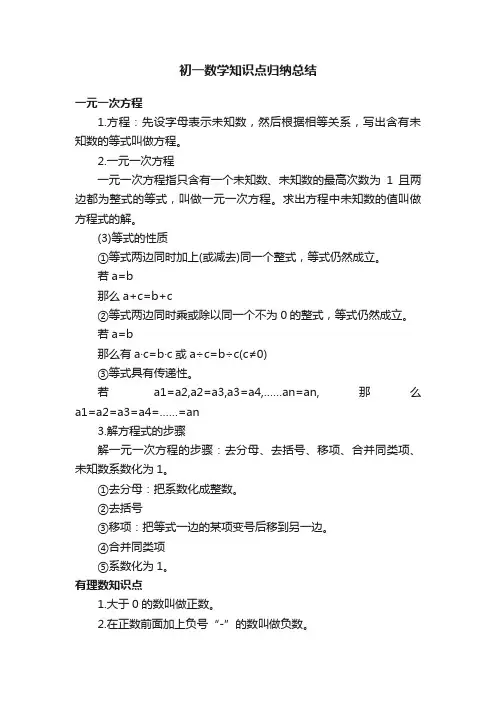 初一数学知识点归纳总结

一元一次方程

1.方程：先设字母表示未知数，然后根据相等关系，写出含有未知数的等式叫做方程。

2.一元一次方程

一元一次方程指只含有一个未知数、未知数的最高次数为 1 且两边都为整式的等式，叫做一元一次方程。求出方程中未知数的值叫做方程式的解。

(3)等式的性质

①等式两边同时加上(或减去)同一个整式，等式仍然成立。

若 a=b

那么 a+c=b+c

②等式两边同时乘或除以同一个不为 0 的整式，等式仍然成立。

若 a=b

那么有 a·c=b·c 或 a÷c=b÷c(c≠0)

③等式具有传递性。

若 a1=a2,a2=a3,a3=a4,......an=an, 那么 a1=a2=a3=a4=......=an

3.解方程式的步骤

解一元一次方程的步骤：去分母、去括号、移项、合并同类项、未知数系数化为 1。

①去分母：把系数化成整数。

②去括号

③移项：把等式一边的某项变号后移到另一边。

④合并同类项

⑤系数化为 1。

有理数知识点

1.大于 0 的数叫做正数。

2.在正数前面加上负号“-”的数叫做负数。